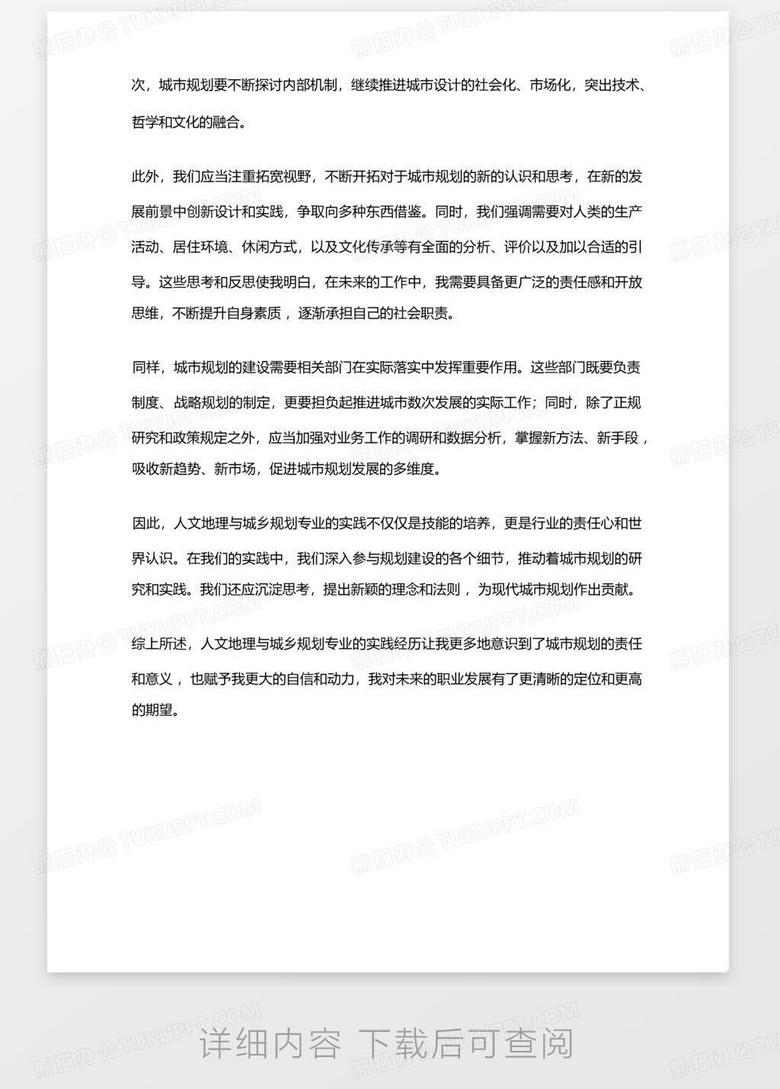 次，城市规划要不断探讨内部机制，继续推进城市设计的社会化、市场化，突出技术、哲学和文化的融合。

此外，我们应当注重拓宽视野，不断开拓对于城市规划的新的认识和思考，在新的发展前景中创新设计和实践，争取向多种东西借鉴。同时，我们强调需要对人类的生产活动、居住环境、休闲方式，以及文化传承等有全面的分析、评价以及加以合适的引导。这些思考和反思使我明白，在未来的工作中，我需要具备更广泛的责任感和开放思维，不断提升自身素质，逐渐承担自己的社会职责。

同样，城市规划的建设需要相关部门在实际落实中发挥重要作用。这些部门既要负责制度、战略规划的制定，更要担负起推进城市数次发展的实际工作；同时，除了正规研究和政策规定之外，应当加强对业务工作的调研和数据分析，掌握新方法、新手段，吸收新趋势、新市场，促进城市规划发展的多维度。

因此，人文地理与城乡规划专业的实践不仅仅是技能的培养，更是行业的责任心和世界认识。在我们的实践中，我们深入参与规划建设的各个细节，推动着城市规划的研究和实践。我们还应沉淀思考，提出新颖的理念和法则，为现代城市规划作出贡献。

综上所述，人文地理与城乡规划专业的实践经历让我更多地意识到了城市规划的责任和意义，也赋予我更大的自信和动力，我对未来的职业发展有了更清晰的定位和更高的期望。

熊猫办公 TUKUPPT.COM

详细内容 下载后可查阅